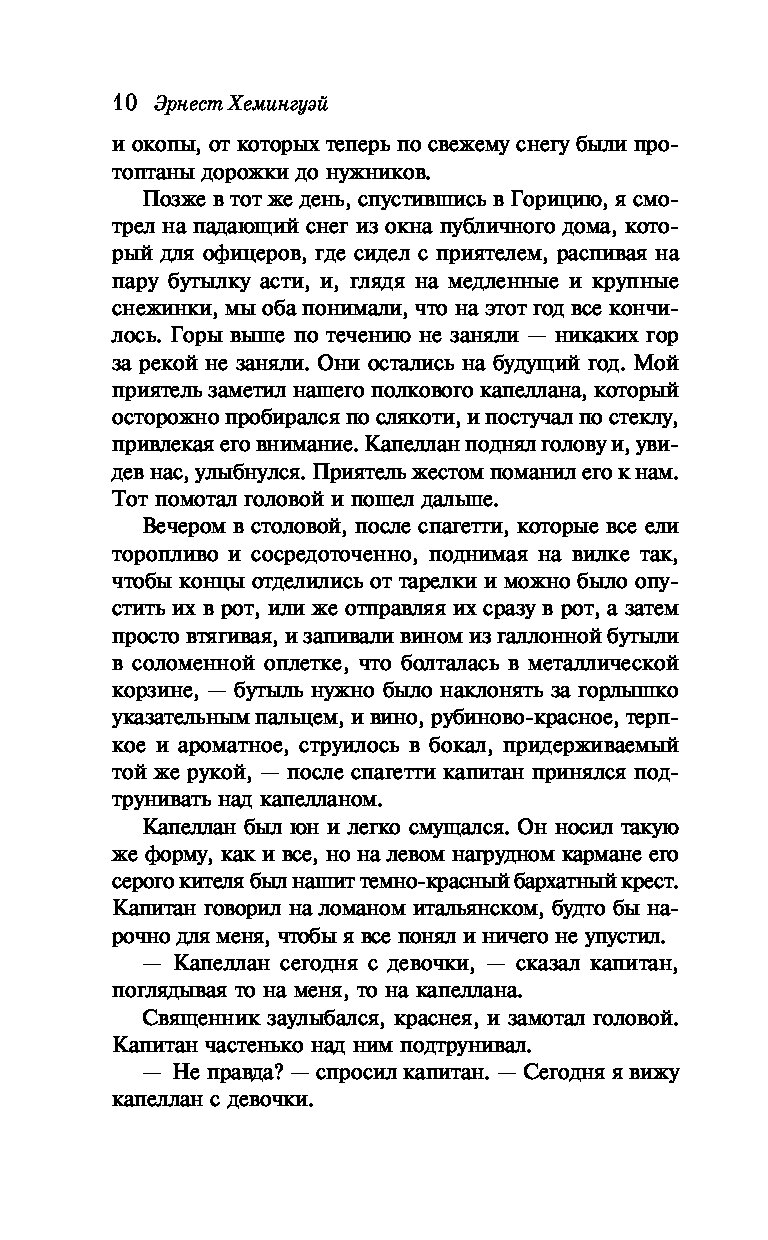 10 Эрнест Хемингуэй

и окопы, от которых теперь по свежему снегу были протоптаны дорожки до нужников.

Позже в тот же день, спустившись в Горицию, я смотрел на падающий снег из окна публичного дома, который для офицеров, где сидел с приятелем, распивая на пару бутылку асти, и, глядя на медленные и крупные снежинки, мы оба понимали, что на этот год все кончилось. Горы выше по течению не заняли — никаких гор за рекой не заняли. Они остались на будущий год. Мой приятель заметил нашего полкового капеллана, который осторожно пробирался по слякоти, и постучал по стеклу, привлекая его внимание. Капеллан поднял голову и, увидев нас, улыбнулся. Приятель жестом поманил его к нам. Тот помотал головой и пошел дальше.

Вечером в столовой, после спагетти, которые все ели торопливо и сосредоточенно, поднимая на вилке так, чтобы концы отделились от тарелки и можно было опустить их в рот, или же отправляя их сразу в рот, а затем просто втягивая, и запивали вином из галлонной бутыли в соломенной оплетке, что болталась в металлической корзине, — бутыль нужно было наклонять за горлышко указательным пальцем, и вино, рубиново-красное, терпкое и ароматное, струилось в бокал, придерживаемый той же рукой, — после спагетти капитан принялся подтрунивать над капелланом.

Капеллан был юн и легко смущался. Он носил такую же форму, как и все, но на левом нагрудном кармане его серого кителя был нашит темно-красный бархатный крест. Капитан говорил на ломаном итальянском, будто бы нарочно для меня, чтобы я все понял и ничего не упустил.

— Капеллан сегодня с девочки, — сказал капитан, поглядывая то на меня, то на капеллана.

Священник заулыбался, краснея, и замотал головой. Капитан частенько над ним подтрунивал.

— Не правда? — спросил капитан. — Сегодня я вижу капеллан с девочки.